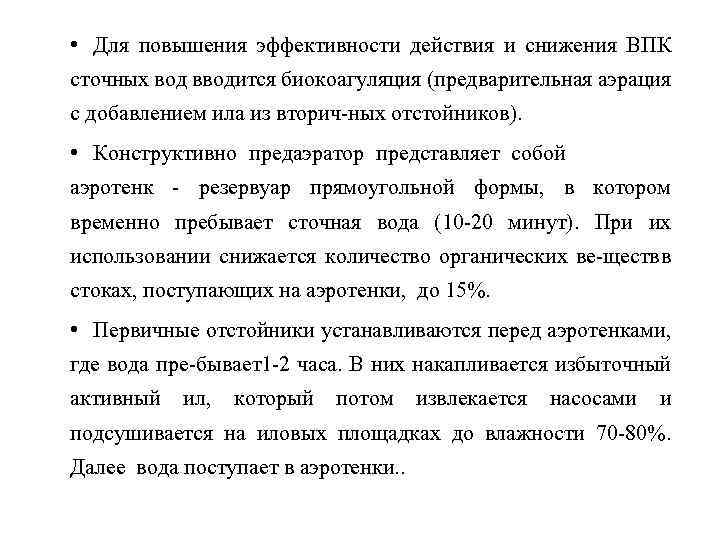 • Для повышения эффективности действия и снижения ВПК сточных вод вводится биокоагуляция (предварительная аэрация с добавлением ила из вторич-ных отстойников).

• Конструктивно предаэратор представляет собой аэротенк - резервуар прямоугольной формы, в котором временно пребывает сточная вода (10-20 минут). При их использовании снижается количество органических ве-ществв стоках, поступающих на аэротенки, до 15%.

• Первичные отстойники устанавливаются перед аэротенками, где вода пре-бывает1-2 часа. В них накапливается избыточный активный ил, который потом извлекается насосами и подсушивается на иловых площадках до влажности 70-80%. Далее вода поступает в аэротенки..